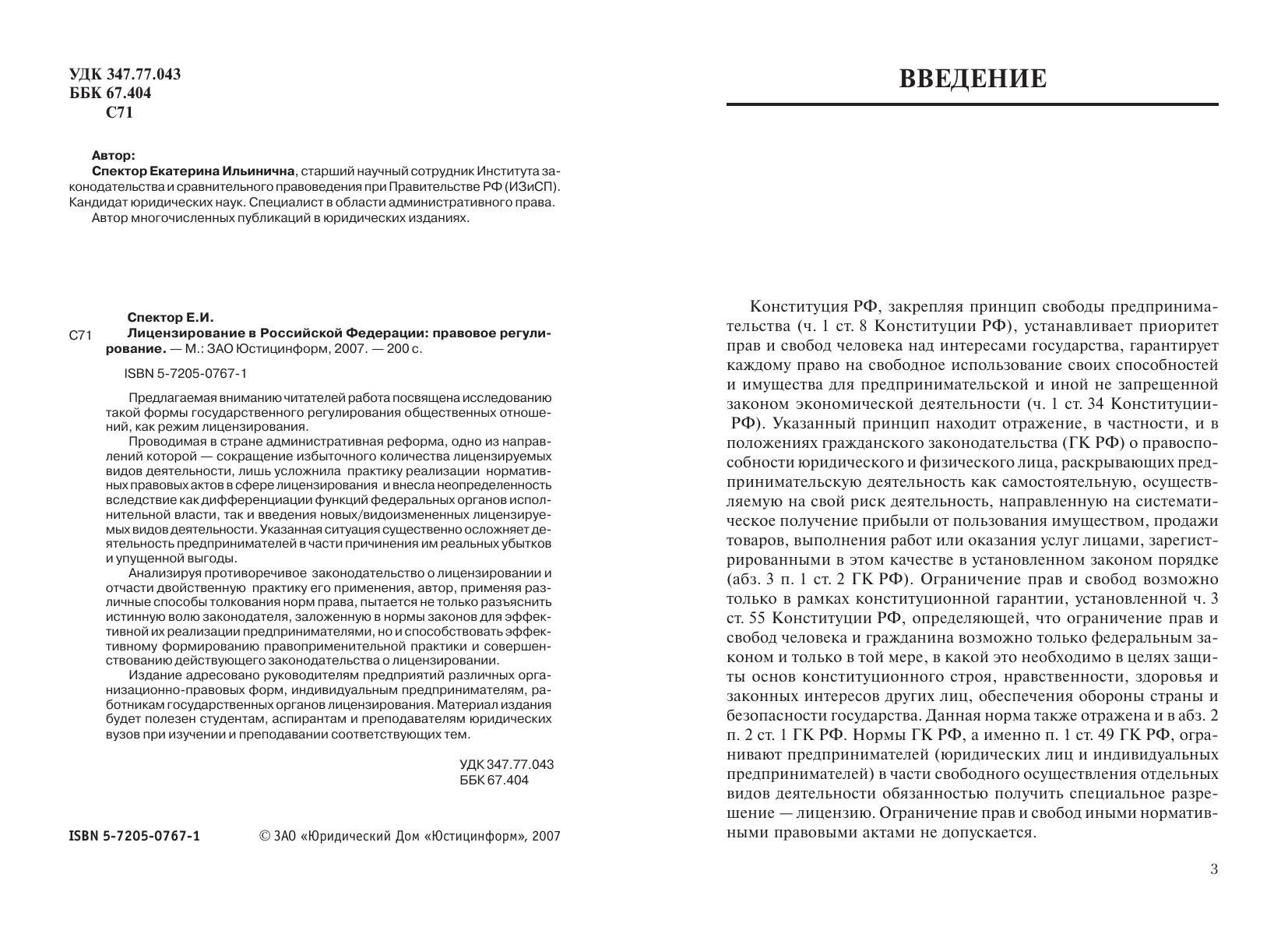 УДК 347.77.043
ББК 67.404
С71

Автор:
Спектор Екатерина Ильинична, старший научный сотрудник Института законодательства и сравнительного правоведения при Правительстве РФ (ИЗиСП). Кандидат юридических наук. Специалист в области административного права.
Автор многочисленных публикаций в юридических изданиях.

Спектор Е.И.
С71 Лицензирование в Российской Федерации: правовое регулирование. — М.: ЗАО Юстицинформ, 2007. — 200 с.

ISBN 5-7205-0767-1

Предлагаемая вниманию читателей работа посвящена исследованию такой формы государственного регулирования общественных отношений, как режим лицензирования.

Проводимая в стране административная реформа, одно из направлений которой — сокращение избыточного количества лицензируемых видов деятельности, лишь усложнила практику реализации нормативных правовых актов в сфере лицензирования и внесла неопределенность вследствие как дифференциации функций федеральных органов исполнительной власти, так и введения новых/видоизмененных лицензируемых видов деятельности. Указанная ситуация существенно осложняет деятельность предпринимателей в части причинения им реальных убытков и упущенной выгоды.

Анализируя противоречивое законодательство о лицензировании и отчасти двойственную практику его применения, автор, применяя различные способы толкования норм права, пытается не только разъяснить истинную волю законодателя, заложенную в нормы законов для эффективной их реализации предпринимателями, но и способствовать эффективному формированию правоприменительной практики и совершенствованию действующего законодательства о лицензировании.

Издание адресовано руководителям предприятий различных организационно-правовых форм, индивидуальным предпринимателям, работникам государственных органов лицензирования. Материал издания будет полезен студентам, аспирантам и преподавателям юридических вузов при изучении и преподавании соответствующих тем.

УДК 347.77.043
ББК 67.404

ISBN 5-7205-0767-1 © ЗАО «Юридический Дом «Юстицинформ», 2007

ВВЕДЕНИЕ

Конституция РФ, закрепляя принцип свободы предпринимательства (ч. 1 ст. 8 Конституции РФ), устанавливает приоритет прав и свобод человека над интересами государства, гарантирует каждому право на свободное использование своих способностей и имущества для предпринимательской и иной не запрещенной законом экономической деятельности (ч. 1 ст. 34 Конституции РФ). Указанный принцип находит отражение, в частности, и в положениях гражданского законодательства (ГК РФ) о правоспособности юридического и физического лица, раскрывающих предпринимательскую деятельность как самостоятельную, осуществляемую на свой риск деятельность, направленную на систематическое получение прибыли от пользования имуществом, продажи товаров, выполнения работ или оказания услуг лицами, зарегистрированными в этом качестве в установленном законом порядке (абз. 3 п. 1 ст. 2 ГК РФ). Ограничение прав и свобод возможно только в рамках конституционной гарантии, установленной ч. 3 ст. 55 Конституции РФ, определяющей, что ограничение прав и свобод человека и гражданина возможно только федеральным законом и только в той мере, в какой это необходимо в целях защиты основ конституционного строя, нравственности, здоровья и законных интересов других лиц, обеспечения обороны страны и безопасности государства. Данная норма также отражена и в абз. 2 п. 2 ст. 1 ГК РФ. Нормы ГК РФ, а именно п. 1 ст. 49 ГК РФ, ограничивают предпринимателей (юридических лиц и индивидуальных предпринимателей) в части свободного осуществления отдельных видов деятельности обязанностью получить специальное разрешение — лицензию. Ограничение прав и свобод иными нормативными правовыми актами не допускается.

3